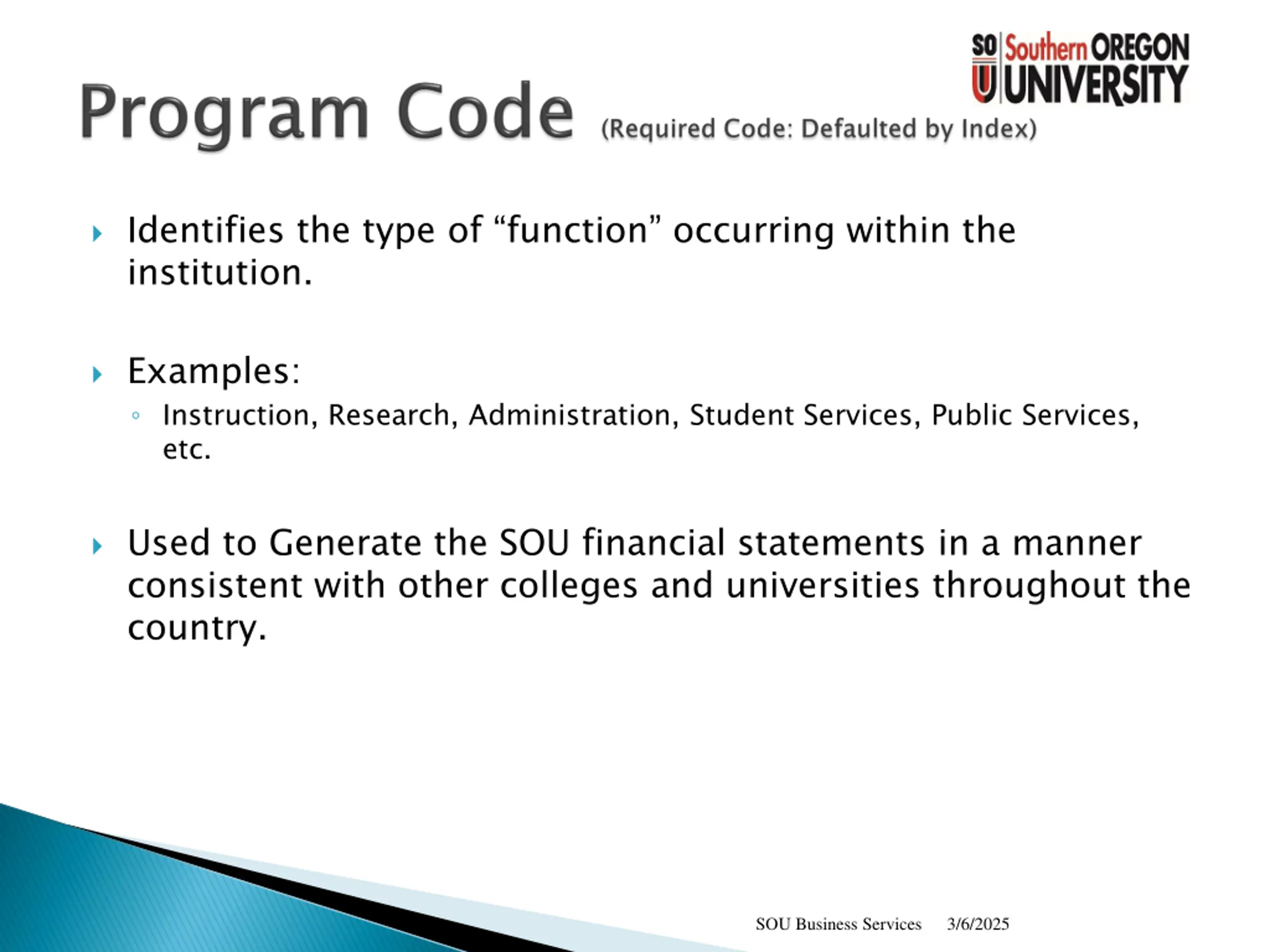 SO U Southern OREGON UNIVERSITY

Program Code (Required Code: Defaulted by Index)

Identifies the type of “function” occurring within the institution.

Examples:

Instruction, Research, Administration, Student Services, Public Services, etc.

Used to Generate the SOU financial statements in a manner consistent with other colleges and universities throughout the country.

SOU Business Services 3/6/2025